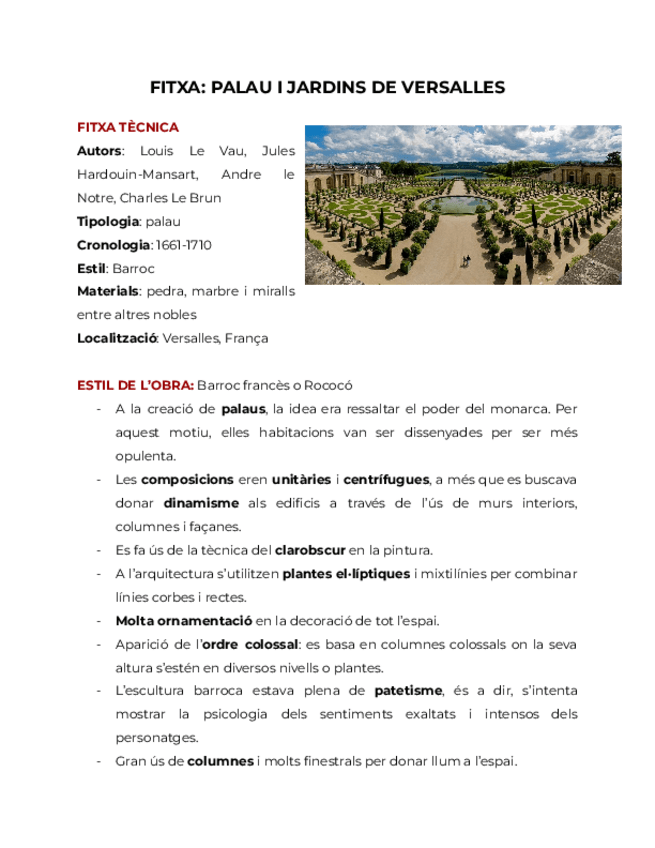 FITXA: PALAU I JARDINS DE VERSALLES

FITXA TÈCNICA

Autors: Louis Le Vau, Jules Hardouin-Mansart, Andre le Notre, Charles Le Brun

Tipologia: palau

Cronologia: 1661-1710

Estil: Barroc

Materials: pedra, marbre i miralls entre altres nobles

Localització: Versalles, França

ESTIL DE L'OBRA: Barroc francès o Rococó

- A la creació de palaus, la idea era ressaltar el poder del monarca. Per aquest motiu, elles habitacions van ser dissenyades per ser més opulenta.
- Les composicions eren unitàries i centrífugues, a més que es buscava donar dinamisme als edificis a través de l'ús de murs interiors, columnes i façanes.
- Es fa ús de la tècnica del clarobscur en la pintura.
- A l'arquitectura s'utilitzen plantes el·líptiques i mixtilínies per combinar línies corbes i rectes.
- Molta ornamentació en la decoració de tot l'espai.
- Aparició de l'ordre colossal: es basa en columnes colossals on la seva altura s'estén en diversos nivells o plantes.
- L'escultura barroca estava plena de patetisme, és a dir, s'intenta mostrar la psicologia dels sentiments exaltats i intensos dels personatges.
- Gran ús de columnes i molts finestrals per donar llum a l'espai.